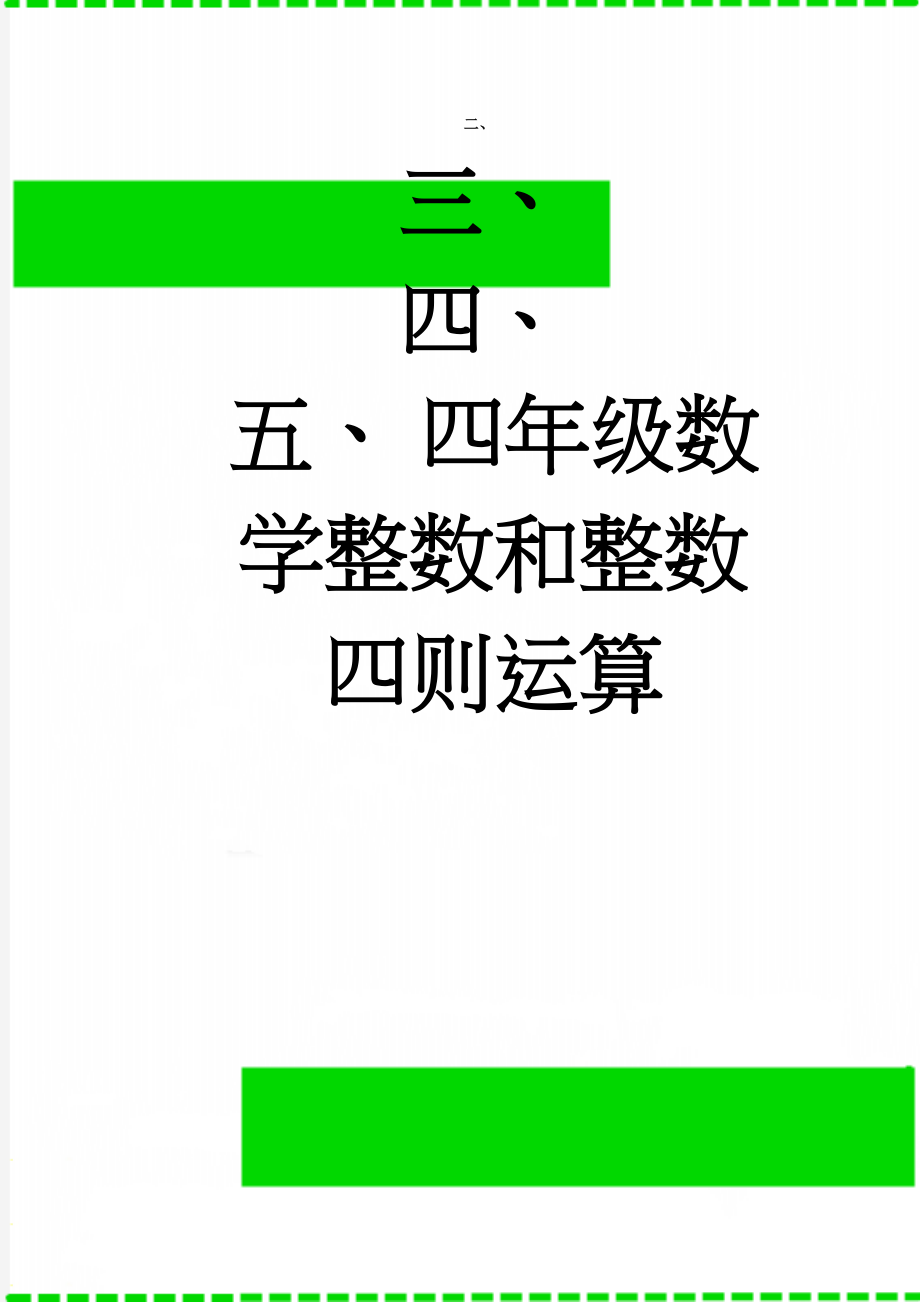 二、

三、

四、

五、 四年级数学整数和整数四则运算